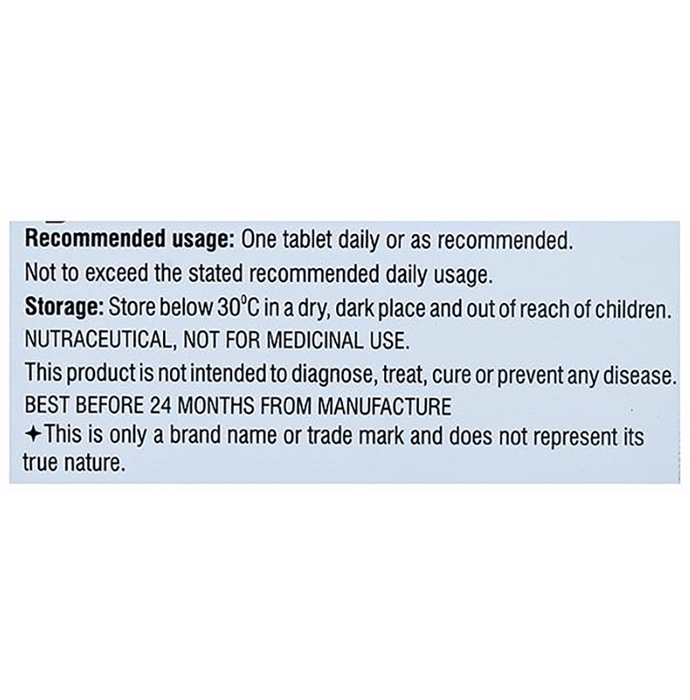 Recommended usage: One tablet daily or as recommended.

Not to exceed the stated recommended daily usage.

Storage: Store below 30°C in a dry, dark place and out of reach of children.

NUTRACEUTICAL, NOT FOR MEDICINAL USE.

This product is not intended to diagnose, treat, cure or prevent any disease.

BEST BEFORE 24 MONTHS FROM MANUFACTURE

✦This is only a brand name or trade mark and does not represent its true nature.